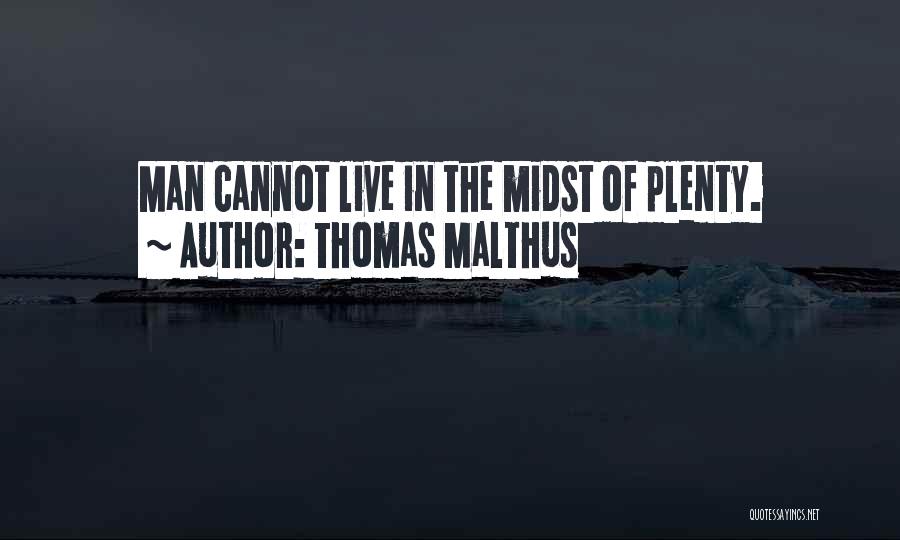 MAN CANNOT LIVE IN THE MIDST OF PLENTY.
~ AUTHOR: THOMAS MALTHUS

QUOTESSAYINGS.NET